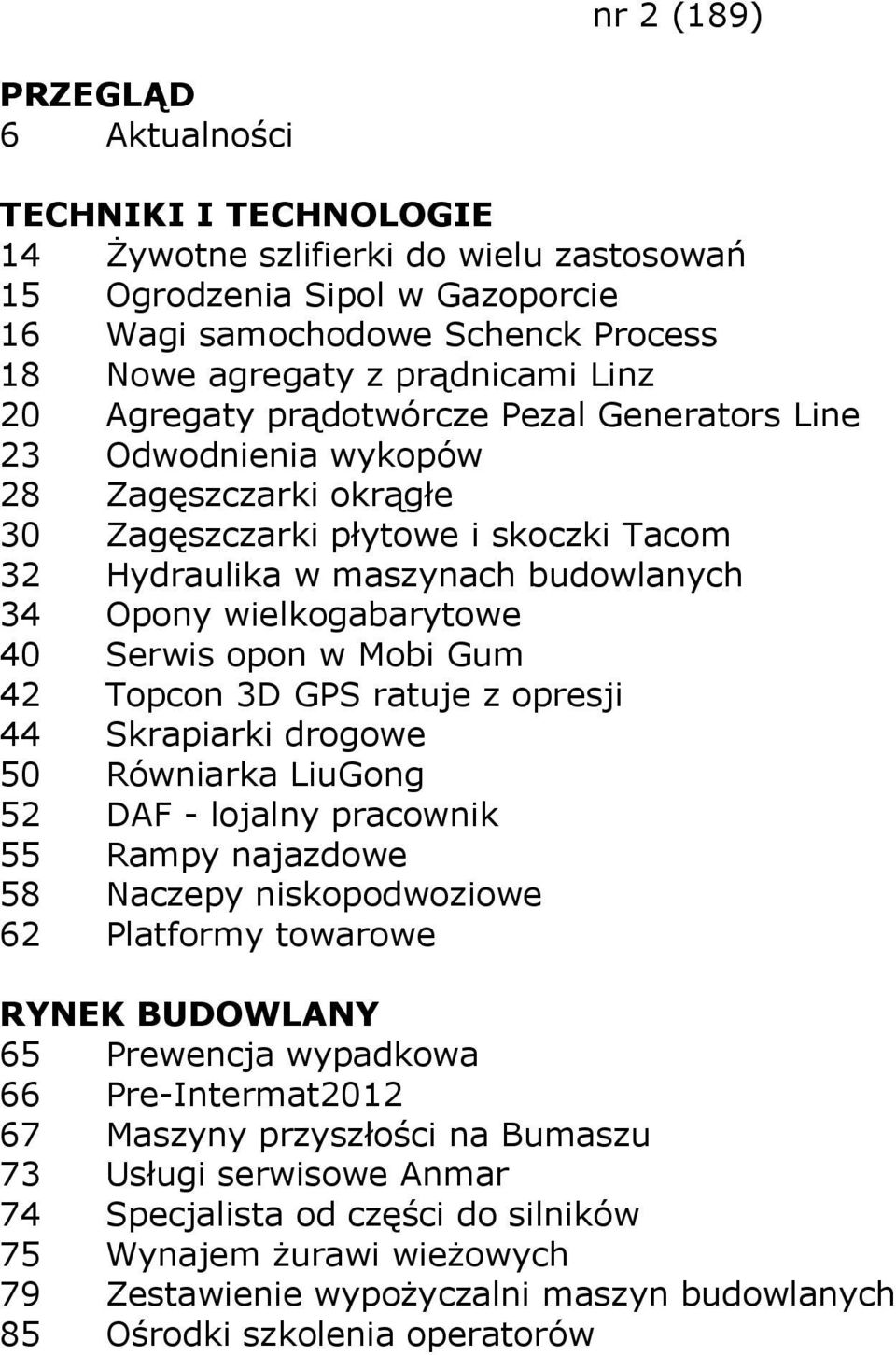 nr 2 (189)

PRZEGLĄD
6 Aktualności

TECHNIKI I TECHNOLOGIE
14 Żywotne szlifierki do wielu zastosowań
15 Ogrodzenia Sipol w Gazoporcie
16 Wagi samochodowe Schenck Process
18 Nowe agregaty z prądnicami Linz
20 Agregaty prądotwórcze Pezal Generators Line
23 Odwodnienia wykopów
28 Zagęszczarki okrągłe
30 Zagęszczarki płytowe i skoczki Tacom
32 Hydraulika w maszynach budowlanych
34 Opony wielkogabarytowe
40 Serwis opon w Mobi Gum
42 Topcon 3D GPS ratuje z opresji
44 Skrapiarki drogowe
50 Równiarka LiuGong
52 DAF - lojalny pracownik
55 Rampy najazdowe
58 Naczepy niskopodwoziowe
62 Platformy towarowe

RYNEK BUDOWLANY
65 Prewencja wypadkowa
66 Pre-Intermat2012
67 Maszyny przyszłości na Bumaszu
73 Usługi serwisowe Anmar
74 Specjalista od części do silników
75 Wynajem żurawi wieżowych
79 Zestawienie wypożyczalni maszyn budowlanych
85 Ośrodki szkolenia operatorów